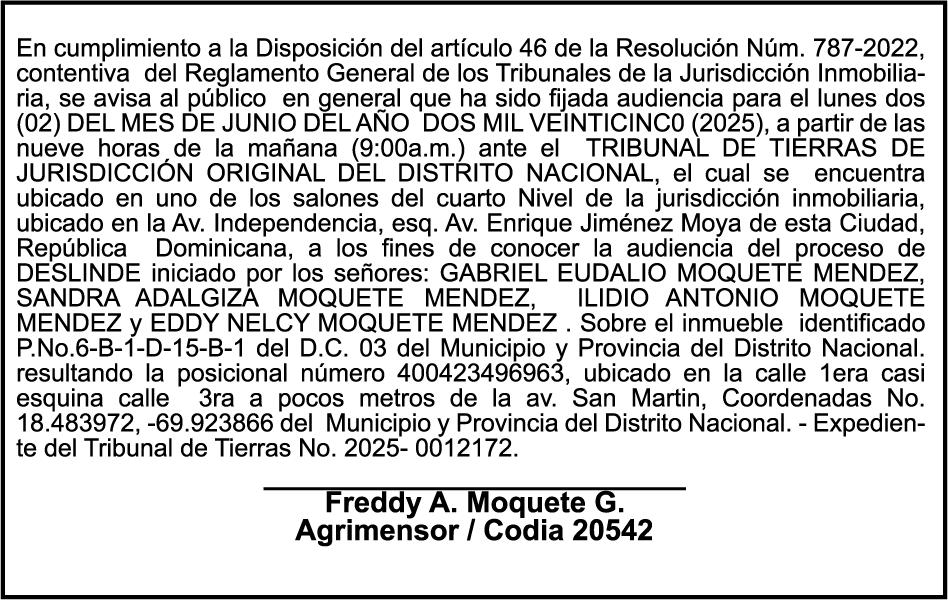 En cumplimiento a la Disposición del artículo 46 de la Resolución Núm. 787-2022, contentiva del Reglamento General de los Tribunales de la Jurisdicción Inmobiliaria, se avisa al público en general que ha sido fijada audiencia para el lunes dos (02) DEL MES DE JUNIO DEL AÑO DOS MIL VEINTICINC0 (2025), a partir de las nueve horas de la mañana (9:00a.m.) ante el TRIBUNAL DE TIERRAS DE JURISDICCIÓN ORIGINAL DEL DISTRITO NACIONAL, el cual se encuentra ubicado en uno de los salones del cuarto Nivel de la jurisdicción inmobiliaria, ubicado en la Av. Independencia, esq. Av. Enrique Jiménez Moya de esta Ciudad, República Dominicana, a los fines de conocer la audiencia del proceso de DESLINDE iniciado por los señores: GABRIEL EUDALIO MOQUETE MENDEZ, SANDRA ADALGIZA MOQUETE MENDEZ, ILIDIO ANTONIO MOQUETE MENDEZ y EDDY NELCY MOQUETE MENDEZ . Sobre el inmueble identificado P.No.6-B-1-D-15-B-1 del D.C. 03 del Municipio y Provincia del Distrito Nacional. resultando la posicional número 400423496963, ubicado en la calle 1era casi esquina calle 3ra a pocos metros de la av. San Martin, Coordenadas No. 18.483972, -69.923866 del Municipio y Provincia del Distrito Nacional. - Expediente del Tribunal de Tierras No. 2025- 0012172.

Freddy A. Moquete G.
Agrimensor / Codia 20542